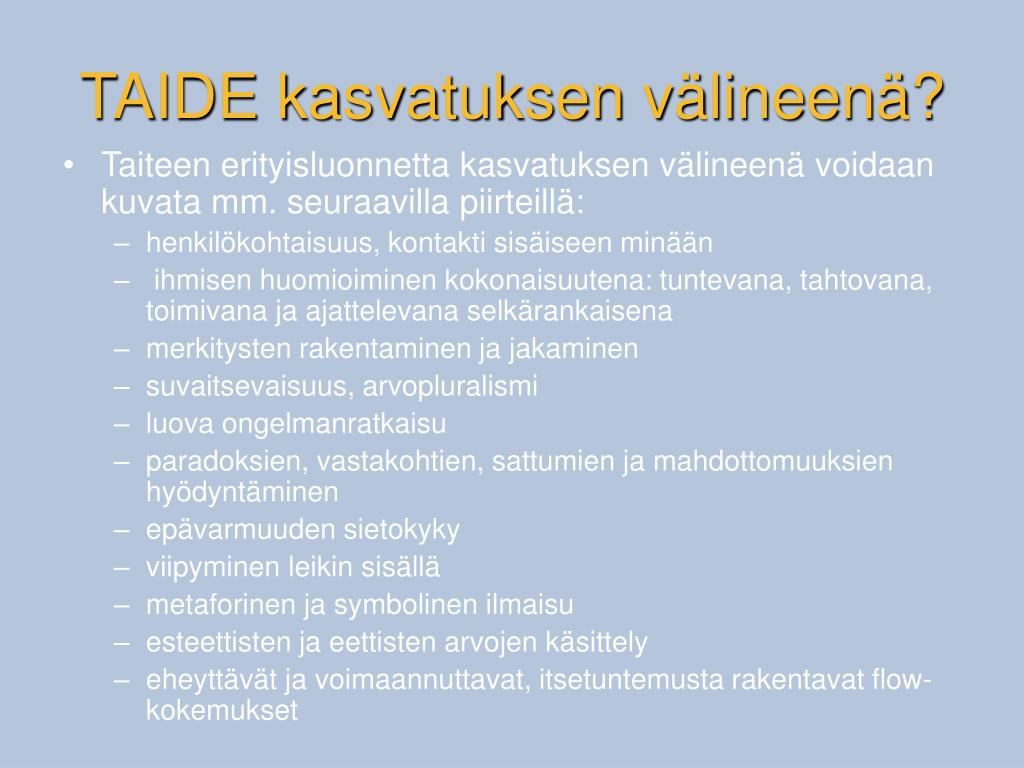 TAIDE kasvatuksen välineenä?

• Taiteen erityisluonnetta kasvatuksen välineenä voidaan kuvata mm. seuraavilla piirteillä:
– henkilökohtaisuus, kontakti sisäiseen minään
– ihmisen huomioiminen kokonaisuutena: tuntevana, tahtovana, toimivana ja ajattelevana selkärankaisena
– merkitysten rakentaminen ja jakaminen
– suvaitsevaisuus, arvopluralismi
– luova ongelmanratkaisu
– paradoksien, vastakohtien, sattumien ja mahdottomuuksien hyödyntäminen
– epävarmuuden sietokyky
– viipyminen leikin sisällä
– metaforinen ja symbolinen ilmaisu
– esteettisten ja eettisten arvojen käsittely
– eheyttävät ja voimaannuttavat, itsetuntemusta rakentavat flow-kokemukset